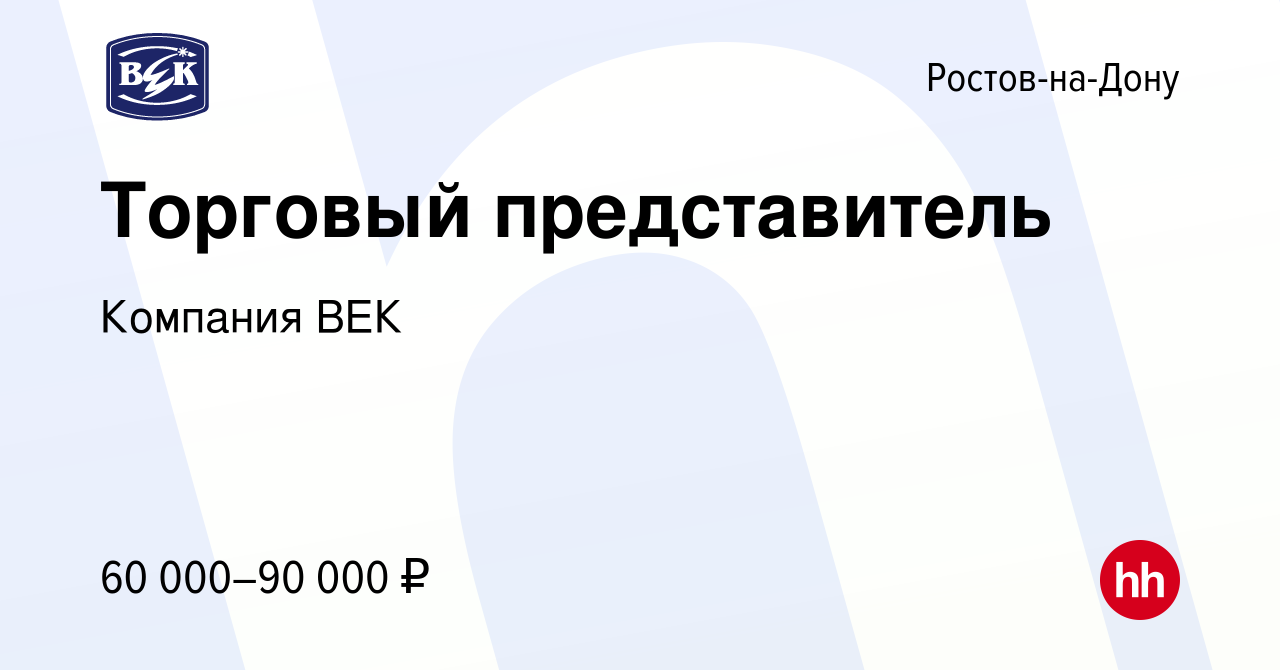 ВЕК

Ростов-на-Дону

Торговый представитель

Компания ВЕК

60 000–90 000 ₽

hh